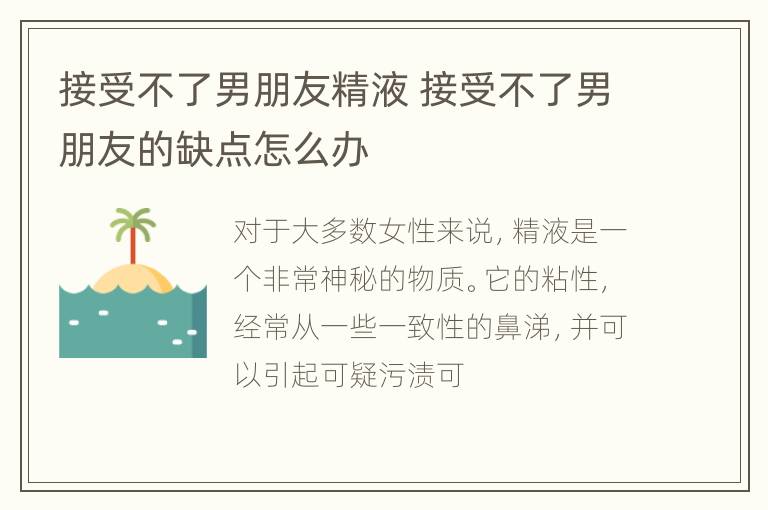 接受不了男朋友精液 接受不了男朋友的缺点怎么办

对于大多数女性来说，精液是一个非常神秘的物质。它的粘性，经常从一些一致性的鼻涕，并可以引起可疑污渍可